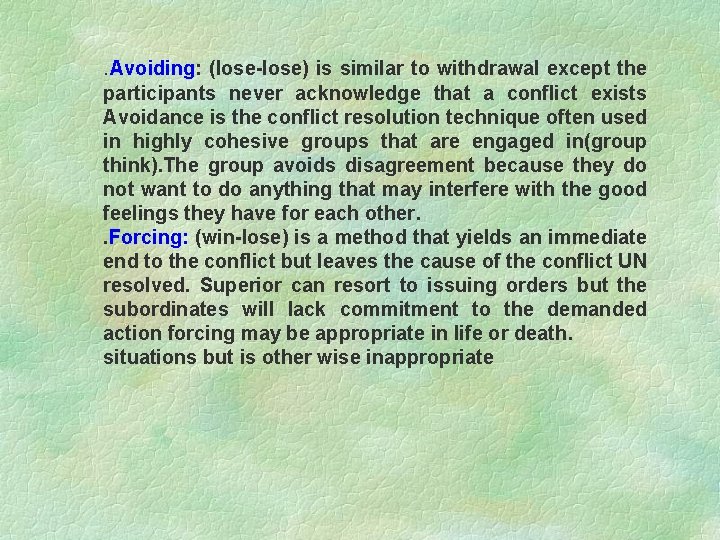 .Avoiding: (lose-lose) is similar to withdrawal except the participants never acknowledge that a conflict exists Avoidance is the conflict resolution technique often used in highly cohesive groups that are engaged in(group think).The group avoids disagreement because they do not want to do anything that may interfere with the good feelings they have for each other.
.Forcing: (win-lose) is a method that yields an immediate end to the conflict but leaves the cause of the conflict UN resolved. Superior can resort to issuing orders but the subordinates will lack commitment to the demanded action forcing may be appropriate in life or death.
situations but is other wise inappropriate